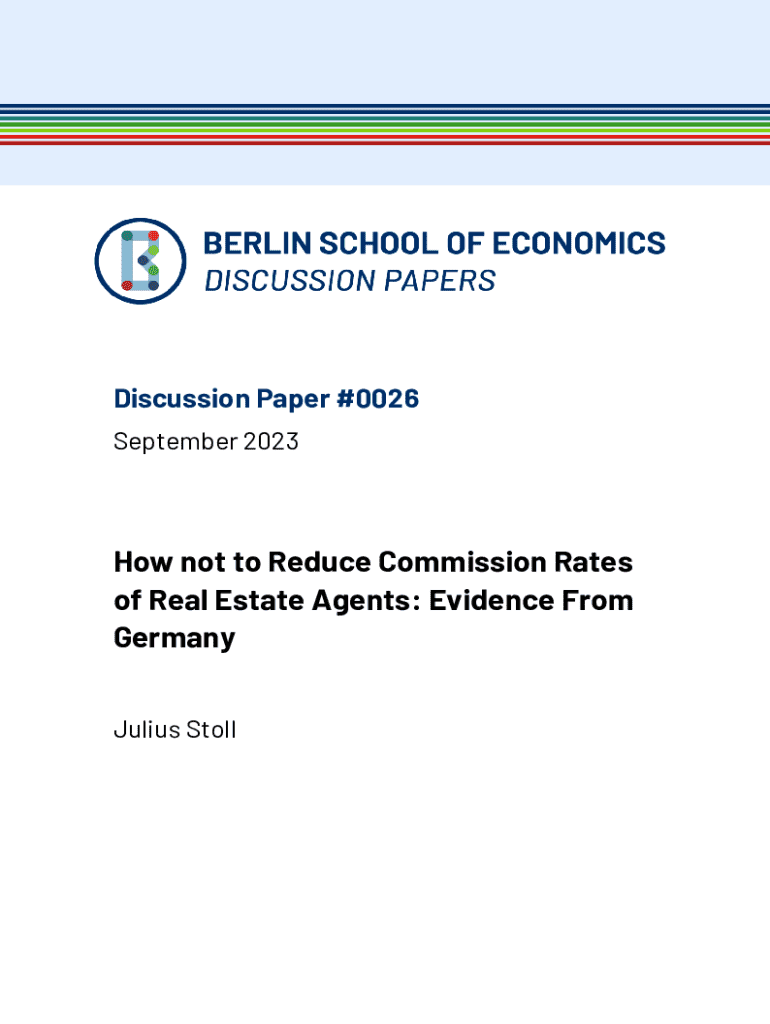 BERLIN SCHOOL OF ECONOMICS
DISCUSSION PAPERS

Discussion Paper #0026
September 2023

How not to Reduce Commission Rates of Real Estate Agents: Evidence From Germany

Julius Stoll